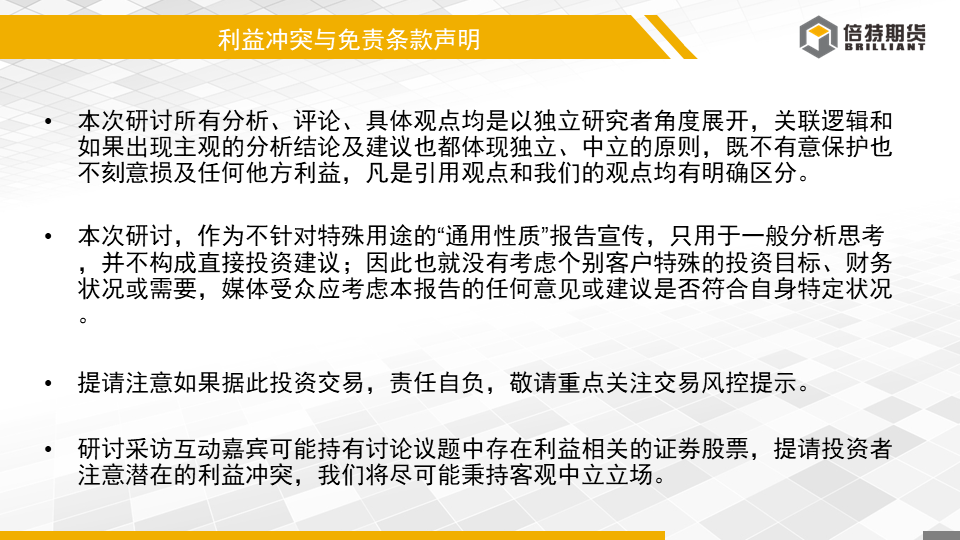 利益冲突与免责条款声明

倍特期货
BRILLIANT

• 本次研讨所有分析、评论、具体观点均是以独立研究者角度展开，关联逻辑和如果出现主观的分析结论及建议也都体现独立、中立的原则，既不有意保护也不刻意损及任何他方利益，凡是引用观点和我们的观点均有明确区分。

• 本次研讨，作为不针对特殊用途的“通用性质”报告宣传，只用于一般分析思考，并不构成直接投资建议；因此也就没有考虑个别客户特殊的投资目标、财务状况或需要，媒体受众应考虑本报告的任何意见或建议是否符合自身特定状况。

• 提请注意如果据此投资交易，责任自负，敬请重点关注交易风控提示。

• 研讨采访互动嘉宾可能持有讨论议题中存在利益相关的证券股票，提请投资者注意潜在的利益冲突，我们将尽可能秉持客观中立立场。